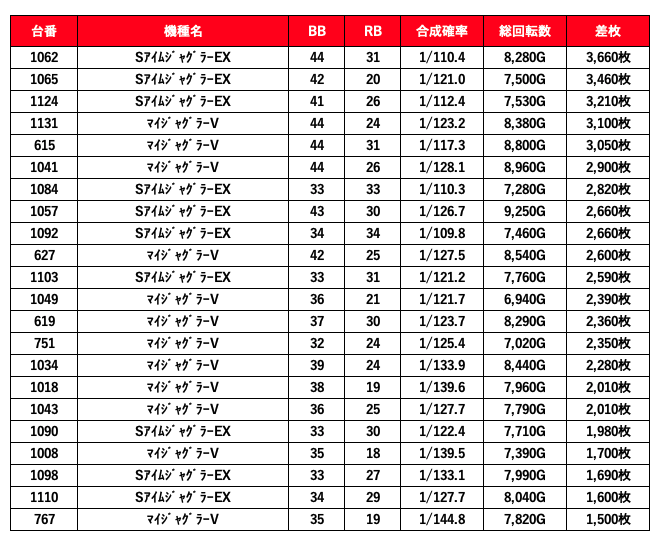 | 台番 | 機種名 | BB | RB | 合成確率 | 総回転数 | 差枚 |
|---|---|---|---|---|---|---|
| 1062 | SｱｲﾑｼﾞｬｸﾞﾗｰEX | 44 | 31 | 1/110.4 | 8,280G | 3,660枚 |
| 1065 | SｱｲﾑｼﾞｬｸﾞﾗｰEX | 42 | 20 | 1/121.0 | 7,500G | 3,460枚 |
| 1124 | SｱｲﾑｼﾞｬｸﾞﾗｰEX | 41 | 26 | 1/112.4 | 7,530G | 3,210枚 |
| 1131 | ﾏｲｼﾞｬｸﾞﾗｰV | 44 | 24 | 1/123.2 | 8,380G | 3,100枚 |
| 615 | ﾏｲｼﾞｬｸﾞﾗｰV | 44 | 31 | 1/117.3 | 8,800G | 3,050枚 |
| 1041 | ﾏｲｼﾞｬｸﾞﾗｰV | 44 | 26 | 1/128.1 | 8,960G | 2,900枚 |
| 1084 | SｱｲﾑｼﾞｬｸﾞﾗｰEX | 33 | 33 | 1/110.3 | 7,280G | 2,820枚 |
| 1057 | SｱｲﾑｼﾞｬｸﾞﾗｰEX | 43 | 30 | 1/126.7 | 9,250G | 2,660枚 |
| 1092 | SｱｲﾑｼﾞｬｸﾞﾗｰEX | 34 | 34 | 1/109.8 | 7,460G | 2,660枚 |
| 627 | ﾏｲｼﾞｬｸﾞﾗｰV | 42 | 25 | 1/127.5 | 8,540G | 2,600枚 |
| 1103 | SｱｲﾑｼﾞｬｸﾞﾗｰEX | 33 | 31 | 1/121.2 | 7,760G | 2,590枚 |
| 1049 | ﾏｲｼﾞｬｸﾞﾗｰV | 36 | 21 | 1/121.7 | 6,940G | 2,390枚 |
| 619 | ﾏｲｼﾞｬｸﾞﾗｰV | 37 | 30 | 1/123.7 | 8,290G | 2,360枚 |
| 751 | ﾏｲｼﾞｬｸﾞﾗｰV | 32 | 24 | 1/125.4 | 7,020G | 2,350枚 |
| 1034 | ﾏｲｼﾞｬｸﾞﾗｰV | 39 | 24 | 1/133.9 | 8,440G | 2,280枚 |
| 1018 | ﾏｲｼﾞｬｸﾞﾗｰV | 38 | 19 | 1/139.6 | 7,960G | 2,010枚 |
| 1043 | ﾏｲｼﾞｬｸﾞﾗｰV | 36 | 25 | 1/127.7 | 7,790G | 2,010枚 |
| 1090 | SｱｲﾑｼﾞｬｸﾞﾗｰEX | 33 | 30 | 1/122.4 | 7,710G | 1,980枚 |
| 1008 | ﾏｲｼﾞｬｸﾞﾗｰV | 35 | 18 | 1/139.5 | 7,390G | 1,700枚 |
| 1098 | SｱｲﾑｼﾞｬｸﾞﾗｰEX | 33 | 27 | 1/133.1 | 7,990G | 1,690枚 |
| 1110 | SｱｲﾑｼﾞｬｸﾞﾗｰEX | 34 | 29 | 1/127.7 | 8,040G | 1,600枚 |
| 767 | ﾏｲｼﾞｬｸﾞﾗｰV | 35 | 19 | 1/144.8 | 7,820G | 1,500枚 |